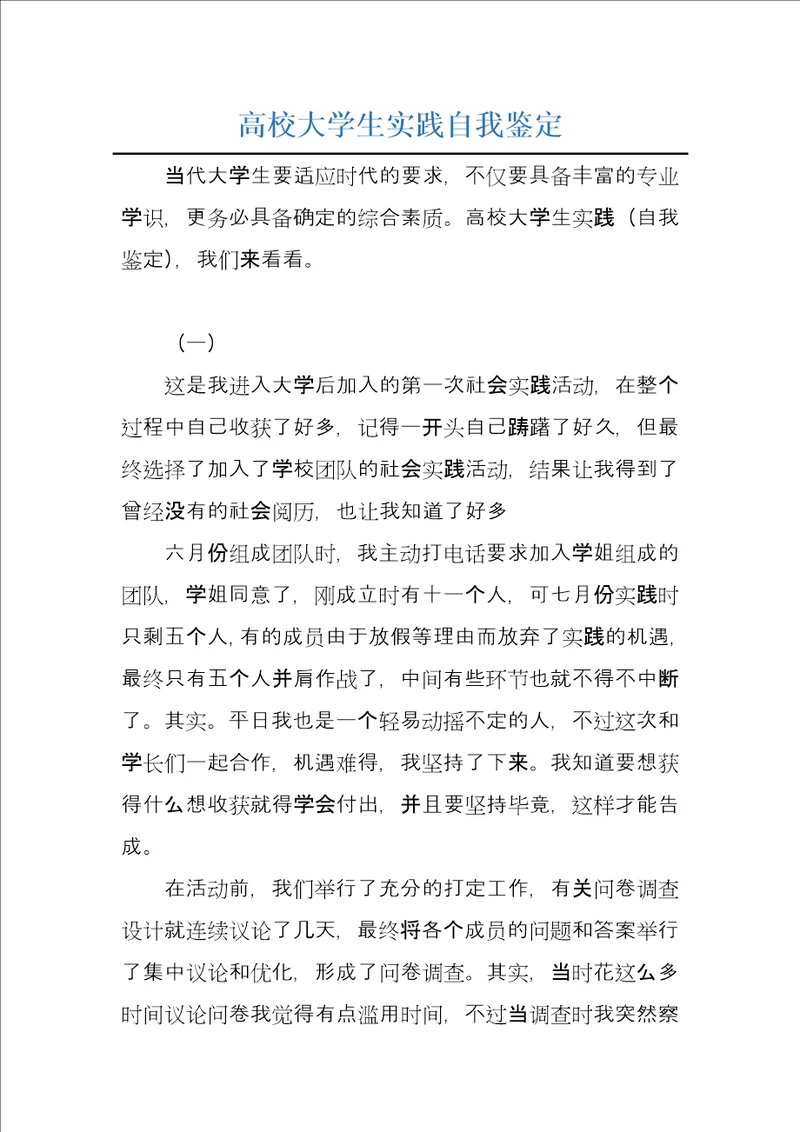 高校大学生实践自我鉴定

当代大学生要适应时代的要求，不仅要具备丰富的专业学识，更务必具备确定的综合素质。高校大学生实践（自我鉴定），我们来看看。

（一）

这是我进入大学后加入的第一次社会实践活动，在整个过程中自己收获了好多，记得一开头自己踌躇了好久，但最终选择了加入了学校团队的社会实践活动，结果让我得到了曾经没有的社会阅历，也让我知道了好多

六月份组成团队时，我主动打电话要求加入学姐组成的团队，学姐同意了，刚成立时有十一个人，可七月份实践时只剩五个人，有的成员由于放假等理由而放弃了实践的机遇，最终只有五个人并肩作战了，中间有些环节也就不得不中断了。其实。平日我也是一个轻易动摇不定的人，不过这次和学长们一起合作，机遇难得，我坚持了下来。我知道要想获得什么想收获就得学会付出，并且要坚持毕竟，这样才能告成。

在活动前，我们举行了充分的打定工作，有关问卷调查设计就连续议论了几天，最终将各个成员的问题和答案举行了集中议论和优化，形成了问卷调查。其实，当时花这么多时间议论问卷我觉得有点滥用时间，不过当调查时我突然察